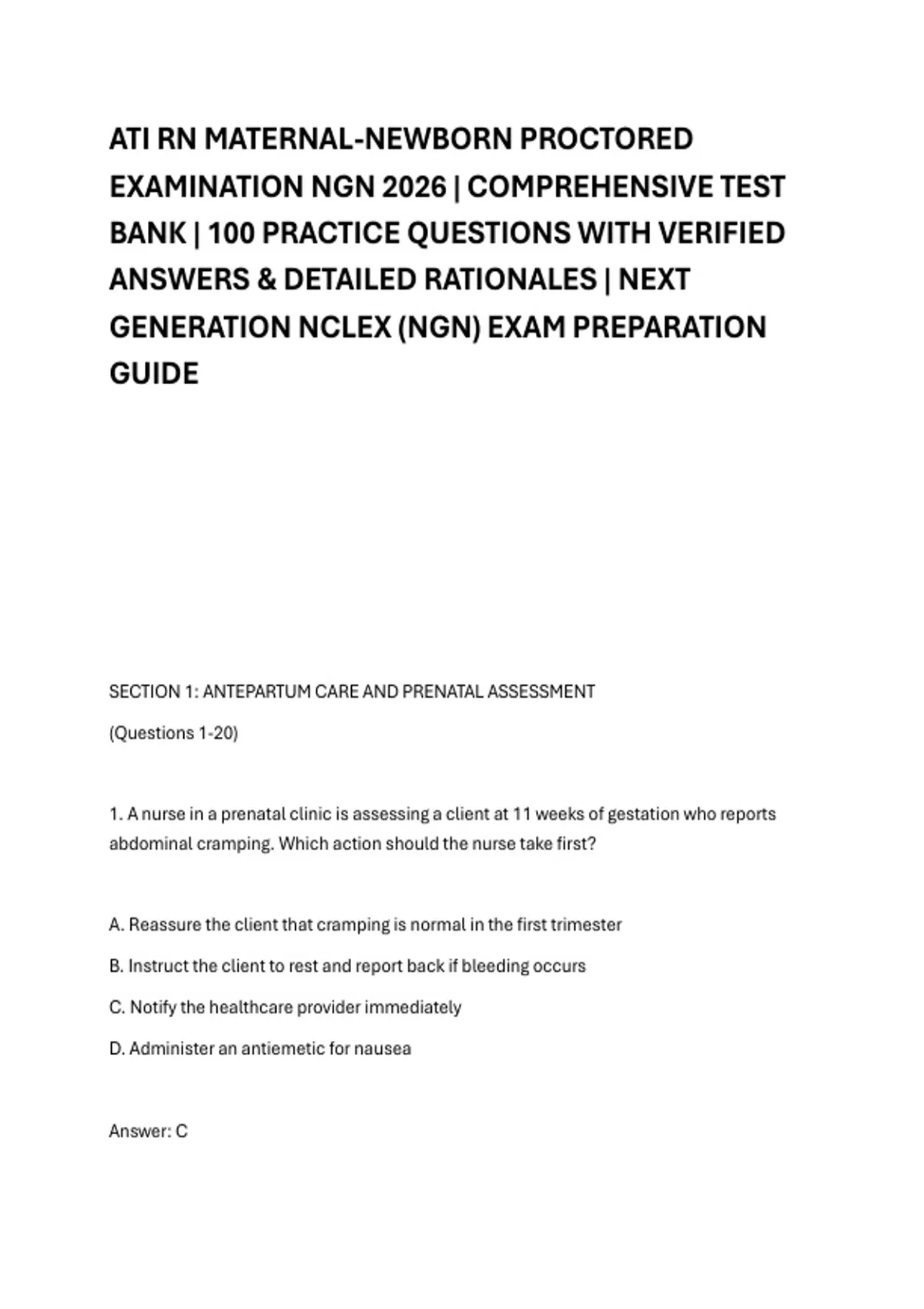 ATI RN MATERNAL-NEWBORN PROCTORED EXAMINATION NGN 2026 | COMPREHENSIVE TEST BANK | 100 PRACTICE QUESTIONS WITH VERIFIED ANSWERS & DETAILED RATIONALES | NEXT GENERATION NCLEX (NGN) EXAM PREPARATION GUIDE

SECTION 1: ANTEPARTUM CARE AND PRENATAL ASSESSMENT

(Questions 1-20)

1. A nurse in a prenatal clinic is assessing a client at 11 weeks of gestation who reports abdominal cramping. Which action should the nurse take first?

A. Reassure the client that cramping is normal in the first trimester

B. Instruct the client to rest and report back if bleeding occurs

C. Notify the healthcare provider immediately

D. Administer an antiemetic for nausea

Answer: C